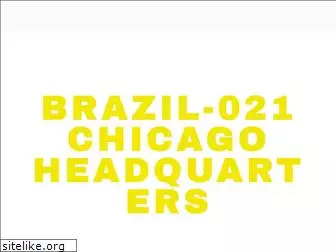 BRAZIL-021 CHICAGO HEADQUARTERS

sitelike.org